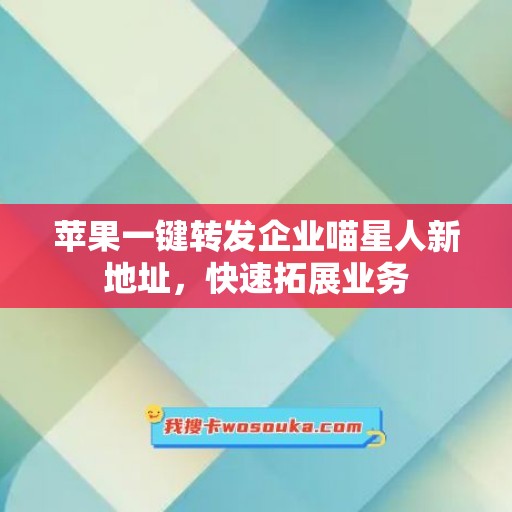 苹果一键转发企业喵星人新地址，快速拓展业务

我搜卡wosouka.com